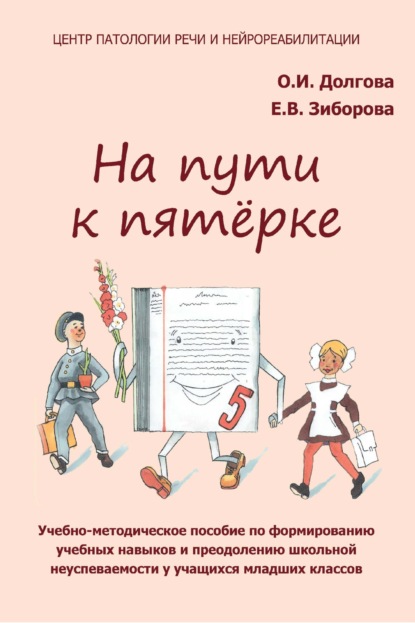 ЦЕНТР ПАТОЛОГИИ РЕЧИ И НЕЙРОРЕАБИЛИТАЦИИ

О.И. Долгова
Е.В. Зиборова

На пути к пятёрке

5

Учебно-методическое пособие по формированию учебных навыков и преодолению школьной неуспеваемости у учащихся младших классов